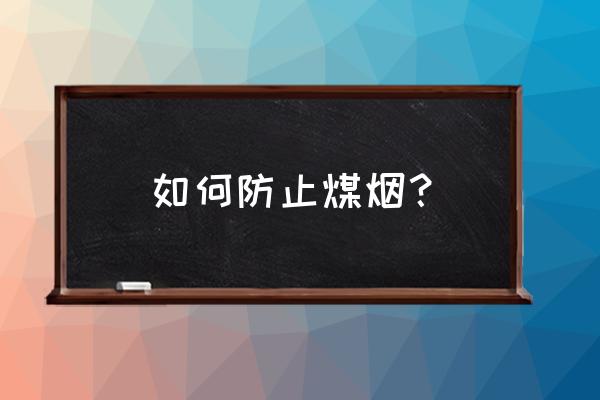 如何防止煤烟？